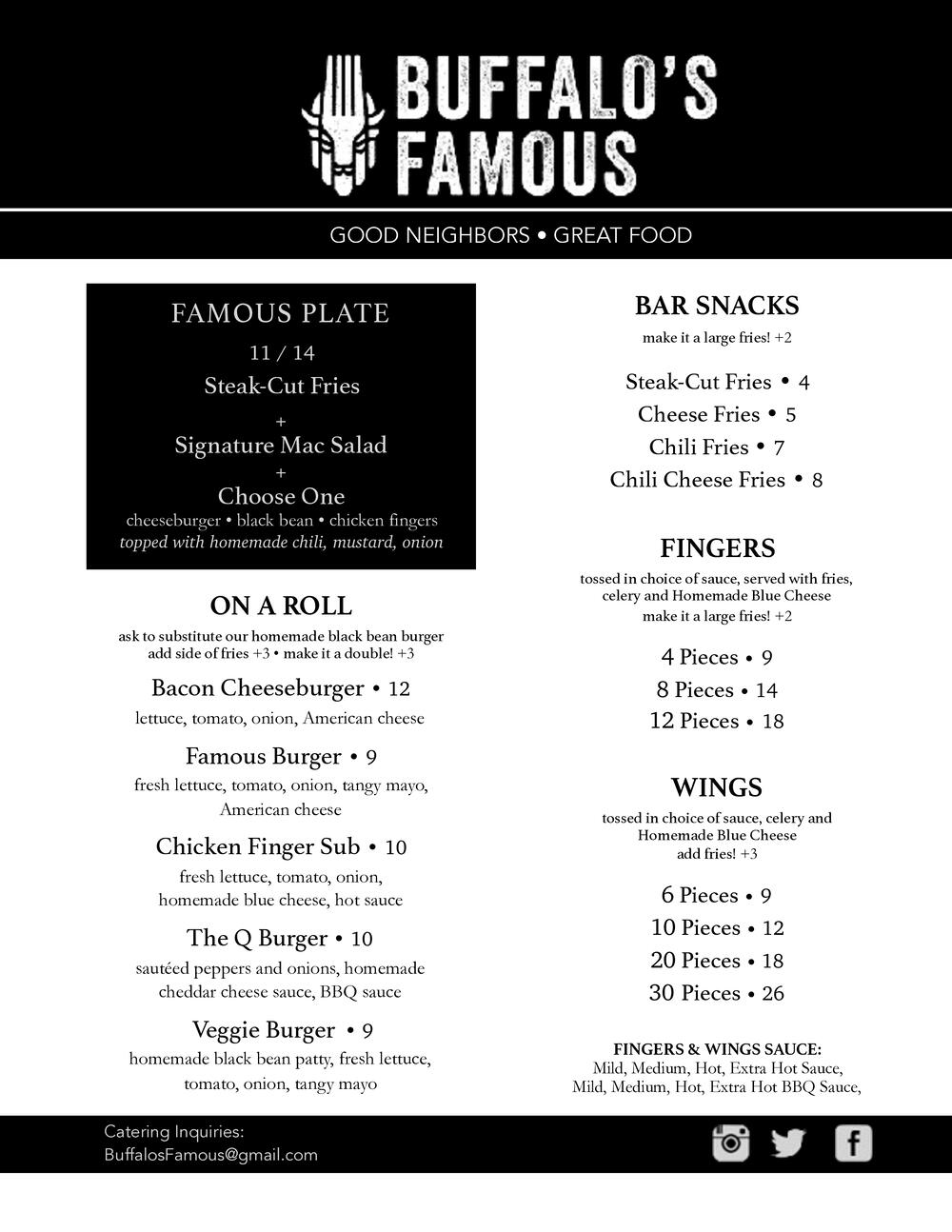 BUFFALO'S FAMOUS

GOOD NEIGHBORS • GREAT FOOD

FAMOUS PLATE
11 / 14
Steak-Cut Fries
+
Signature Mac Salad
+
Choose One
cheeseburger • black bean • chicken fingers
topped with homemade chili, mustard, onion

ON A ROLL
ask to substitute our homemade black bean burger
add side of fries +3 • make it a double! +3

Bacon Cheeseburger • 12
lettuce, tomato, onion, American cheese

Famous Burger • 9
fresh lettuce, tomato, onion, tangy mayo, American cheese

Chicken Finger Sub • 10
fresh lettuce, tomato, onion, homemade blue cheese, hot sauce

The Q Burger • 10
sautéed peppers and onions, homemade cheddar cheese sauce, BBQ sauce

Veggie Burger • 9
homemade black bean patty, fresh lettuce, tomato, onion, tangy mayo

BAR SNACKS
make it a large fries! +2

Steak-Cut Fries • 4
Cheese Fries • 5
Chili Fries • 7
Chili Cheese Fries • 8

FINGERS
tossed in choice of sauce, served with fries, celery and Homemade Blue Cheese
make it a large fries! +2

4 Pieces • 9
8 Pieces • 14
12 Pieces • 18

WINGS
tossed in choice of sauce, celery and Homemade Blue Cheese
add fries! +3

6 Pieces • 9
10 Pieces • 12
20 Pieces • 18
30 Pieces • 26

FINGERS & WINGS SAUCE:
Mild, Medium, Hot, Extra Hot Sauce,
Mild, Medium, Hot, Extra Hot BBQ Sauce,

Catering Inquiries:
BuffalosFamous@gmail.com